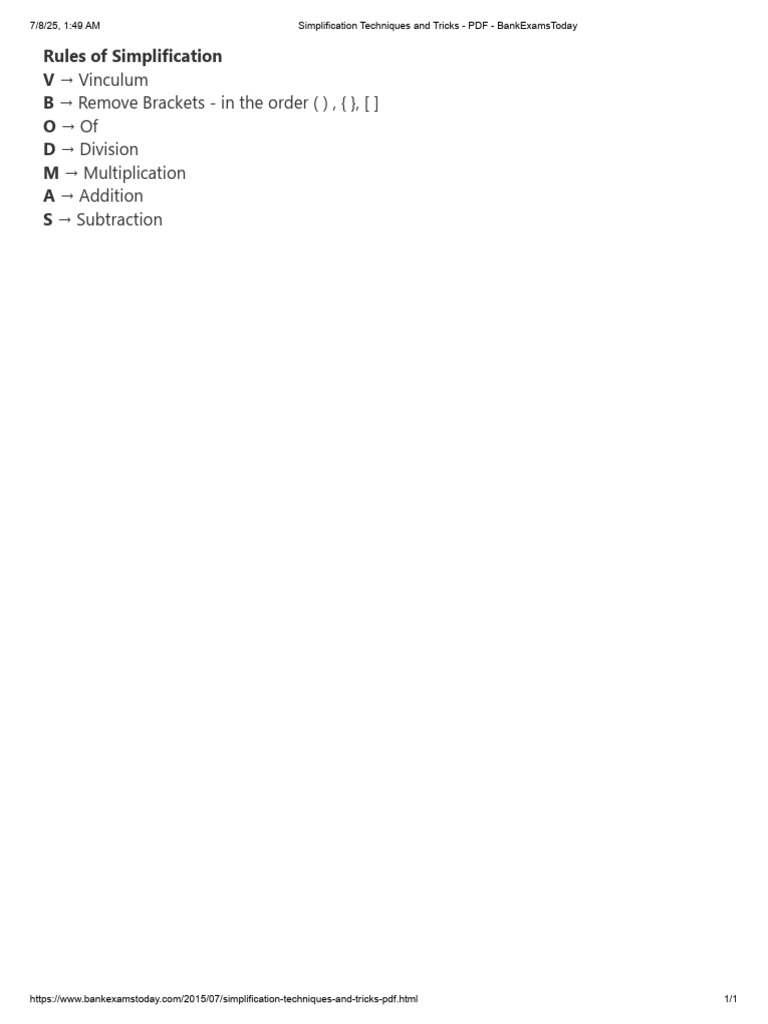 7/8/25, 1:49 AM Simplification Techniques and Tricks - PDF - BankExamsToday

Rules of Simplification
V → Vinculum
B → Remove Brackets - in the order ( ) , { }, [ ]
O → Of
D → Division
M → Multiplication
A → Addition
S → Subtraction

https://www.bankexamstoday.com/2015/07/simplification-techniques-and-tricks-pdf.html 1/1